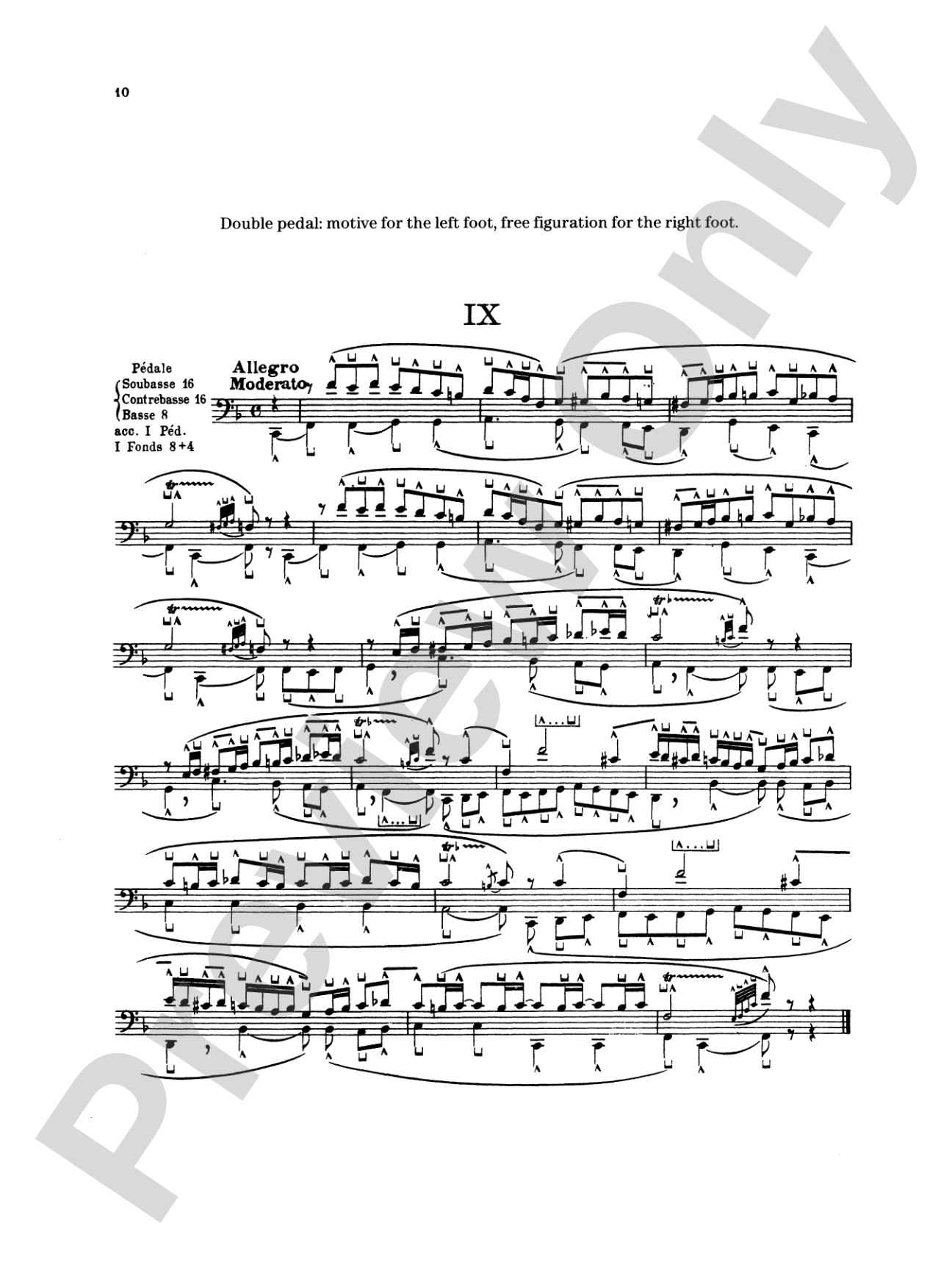 10

Double pedal: motive for the left foot, free figuration for the right foot.

IX

Pédale
Soubasse 16
Contrebasse 16
Basse 8
acc. I Péd.
I Fonds 8+4

Allegro
Moderato

Preview Only